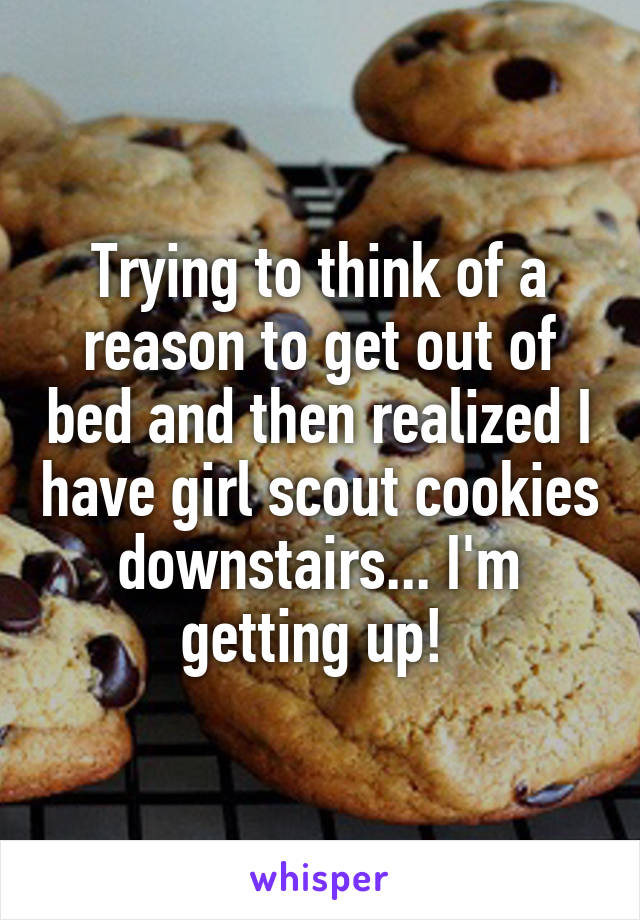 Trying to think of a reason to get out of bed and then realized I have girl scout cookies downstairs... I'm getting up!

whisper